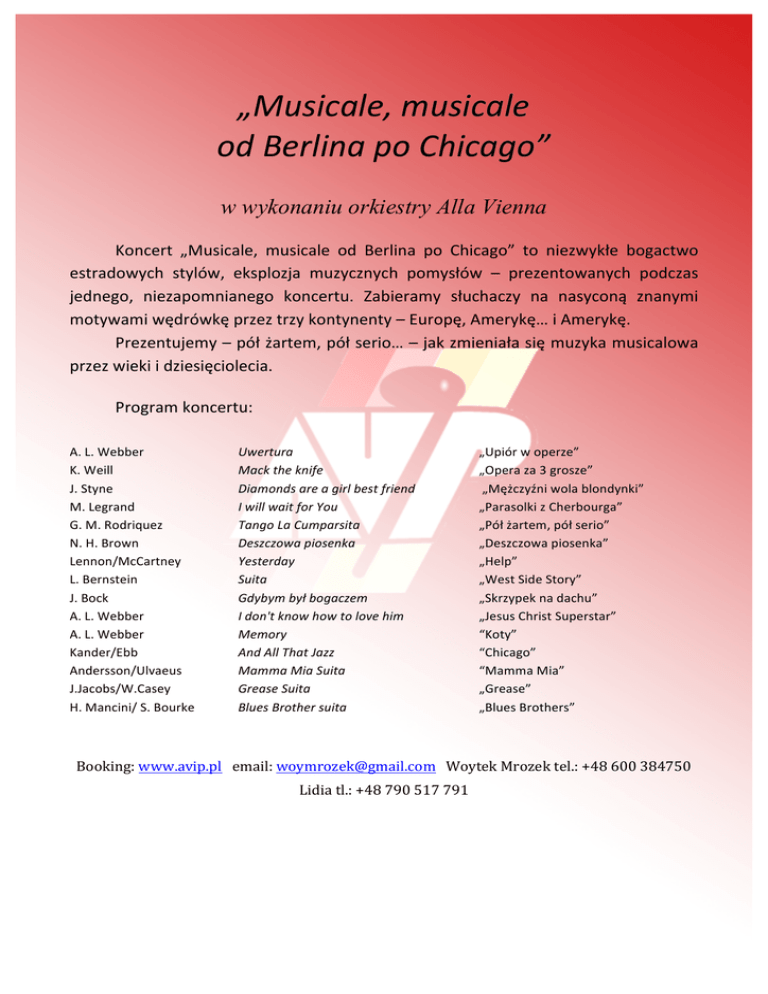 „Musicale, musicale od Berlina po Chicago”

w wykonaniu orkiestry Alla Vienna

Koncert „Musicale, musicale od Berlina po Chicago” to niezwykłe bogactwo estradowych stylów, eksplozja muzycznych pomysłów – prezentowanych podczas jednego, niezapomnianego koncertu. Zabieramy słuchaczy na nasyconą znanymi motywami wędrówkę przez trzy kontynenty – Europę, Amerykę... i Amerykę.

Prezentujemy – pół żartem, pół serio... – jak zmieniała się muzyka musicalowa przez wieki i dziesięciolecia.

Program koncertu:

| | | |
|---|---|---|
| A. L. Webber | Uwertura | „Upiór w operze” |
| K. Weill | Mack the knife | „Opera za 3 grosze” |
| J. Styne | Diamonds are a girl best friend | „Mężczyźni wola blondynki” |
| M. Legrand | I will wait for You | „Parasolki z Cherbourga” |
| G. M. Rodriquez | Tango La Cumparsita | „Pół żartem, pół serio” |
| N. H. Brown | Deszczowa piosenka | „Deszczowa piosenka” |
| Lennon/McCartney | Yesterday | „Help” |
| L. Bernstein | Suita | „West Side Story” |
| J. Bock | Gdybym był bogaczem | „Skrzypek na dachu” |
| A. L. Webber | I don't know how to love him | „Jesus Christ Superstar” |
| A. L. Webber | Memory | “Koty” |
| Kander/Ebb | And All That Jazz | “Chicago” |
| Andersson/Ulvaeus | Mamma Mia Suita | “Mamma Mia” |
| J.Jacobs/W.Casey | Grease Suita | „Grease” |
| H. Mancini/ S. Bourke | Blues Brother suita | „Blues Brothers” |

Booking: www.avip.pl email: woymrozek@gmail.com Woytek Mrozek tel.: +48 600 384750
Lidia tl.: +48 790 517 791